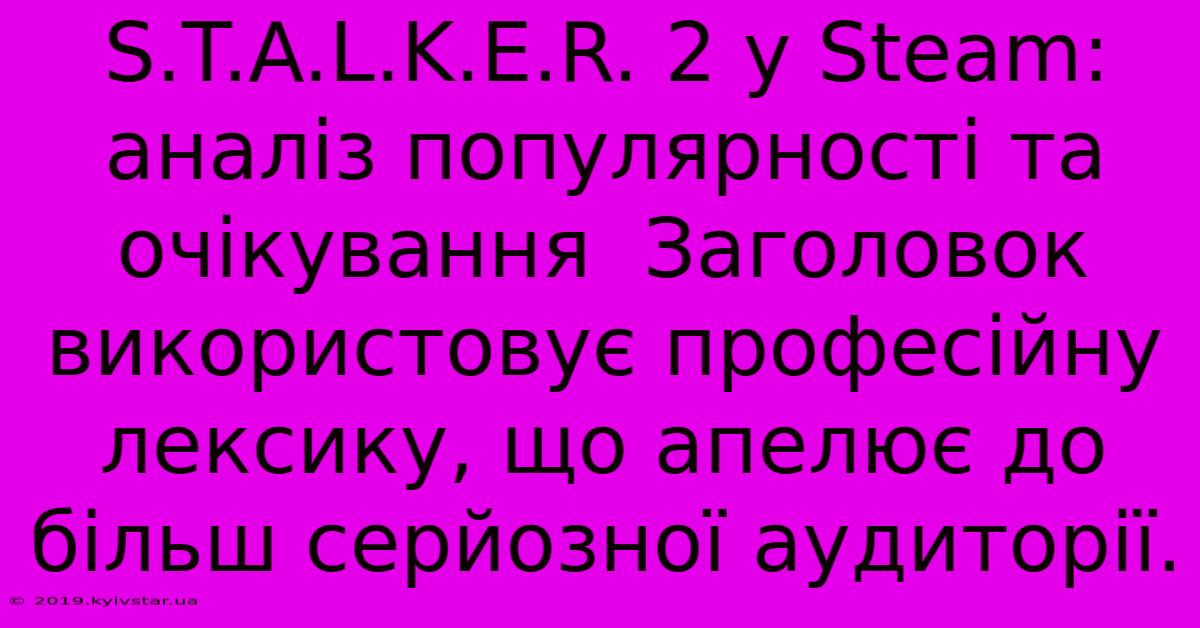 S.T.A.L.K.E.R. 2 у Steam: аналіз популярності та очікування  Заголовок використовує професійну лексику, що апелює до більш серйозної аудиторії.

© 2019.kyivstar.ua